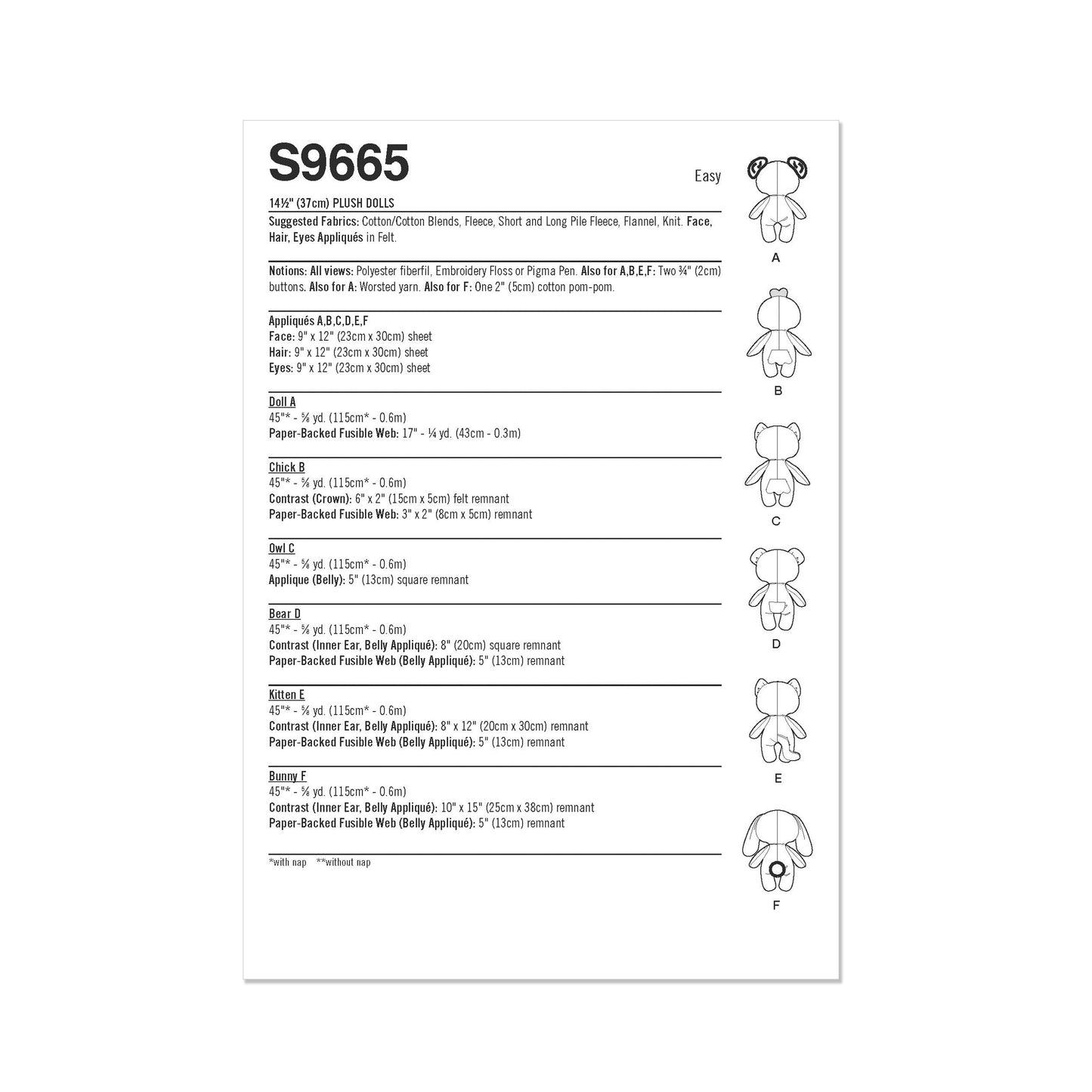 S9665

Easy

14½" (37cm) PLUSH DOLLS

Suggested Fabrics: Cotton/Cotton Blends, Fleece, Short and Long Pile Fleece, Flannel, Knit. Face, Hair, Eyes Appliqués in Felt.

Notions: All views: Polyester fiberfil, Embroidery Floss or Pigma Pen. Also for A,B,E,F: Two ¾" (2cm) buttons. Also for A: Worsted yarn. Also for F: One 2" (5cm) cotton pom-pom.

Appliqués A,B,C,D,E,F
Face: 9" x 12" (23cm x 30cm) sheet
Hair: 9" x 12" (23cm x 30cm) sheet
Eyes: 9" x 12" (23cm x 30cm) sheet

Doll A
45"* - ⅝ yd. (115cm* - 0.6m)
Paper-Backed Fusible Web: 17" - ¼ yd. (43cm - 0.3m)

Chick B
45"* - ⅝ yd. (115cm* - 0.6m)
Contrast (Crown): 6" x 2" (15cm x 5cm) felt remnant
Paper-Backed Fusible Web: 3" x 2" (8cm x 5cm) remnant

Owl C
45"* - ⅝ yd. (115cm* - 0.6m)
Applique (Belly): 5" (13cm) square remnant

Bear D
45"* - ⅝ yd. (115cm* - 0.6m)
Contrast (Inner Ear, Belly Appliqué): 8" (20cm) square remnant
Paper-Backed Fusible Web (Belly Appliqué): 5" (13cm) remnant

Kitten E
45"* - ⅝ yd. (115cm* - 0.6m)
Contrast (Inner Ear, Belly Appliqué): 8" x 12" (20cm x 30cm) remnant
Paper-Backed Fusible Web (Belly Appliqué): 5" (13cm) remnant

Bunny F
45"* - ⅝ yd. (115cm* - 0.6m)
Contrast (Inner Ear, Belly Appliqué): 10" x 15" (25cm x 38cm) remnant
Paper-Backed Fusible Web (Belly Appliqué): 5" (13cm) remnant

*with nap **without nap

A

B

C

D

E

F